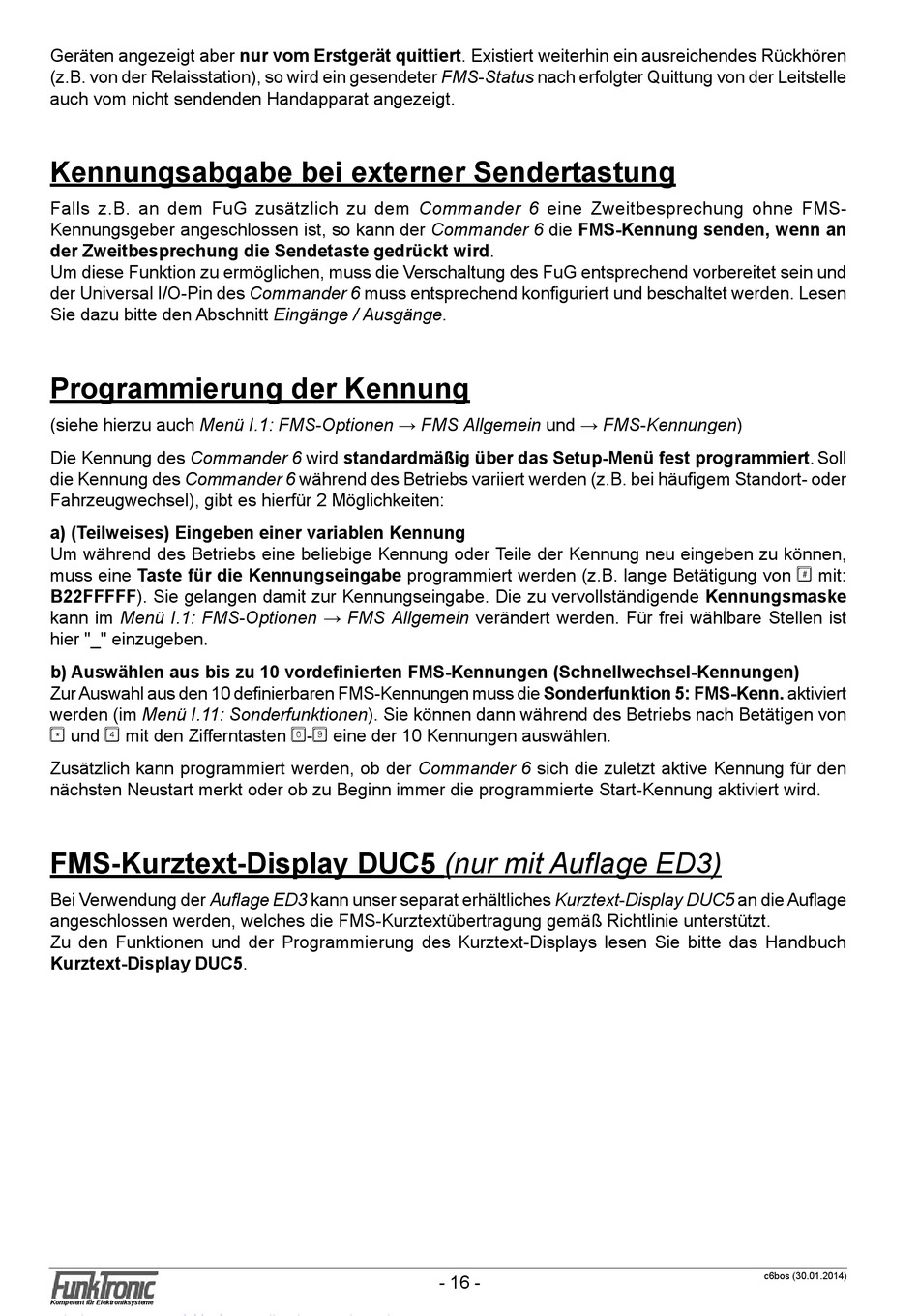 Geräten angezeigt aber nur vom Erstgerät quittiert. Existiert weiterhin ein ausreichendes Rückhören (z.B. von der Relaisstation), so wird ein gesendeter FMS-Status nach erfolgter Quittung von der Leitstelle auch vom nicht sendenden Handapparat angezeigt.

Kennungsabgabe bei externer Sendertastung

Falls z.B. an dem FuG zusätzlich zu dem Commander 6 eine Zweitbesprechung ohne FMS-Kennungsgeber angeschlossen ist, so kann der Commander 6 die FMS-Kennung senden, wenn an der Zweitbesprechung die Sendetaste gedrückt wird.
Um diese Funktion zu ermöglichen, muss die Verschaltung des FuG entsprechend vorbereitet sein und der Universal I/O-Pin des Commander 6 muss entsprechend konfiguriert und beschaltet werden. Lesen Sie dazu bitte den Abschnitt Eingänge / Ausgänge.

Programmierung der Kennung

(siehe hierzu auch Menü I.1: FMS-Optionen → FMS Allgemein und → FMS-Kennungen)

Die Kennung des Commander 6 wird standardmäßig über das Setup-Menü fest programmiert. Soll die Kennung des Commander 6 während des Betriebs variiert werden (z.B. bei häufigem Standort- oder Fahrzeugwechsel), gibt es hierfür 2 Möglichkeiten:

a) (Teilweises) Eingeben einer variablen Kennung
Um während des Betriebs eine beliebige Kennung oder Teile der Kennung neu eingeben zu können, muss eine Taste für die Kennungseingabe programmiert werden (z.B. lange Betätigung von # mit: B22FFFFF). Sie gelangen damit zur Kennungseingabe. Die zu vervollständigende Kennungsmaske kann im Menü I.1: FMS-Optionen → FMS Allgemein verändert werden. Für frei wählbare Stellen ist hier "_" einzugeben.

b) Auswählen aus bis zu 10 vordefinierten FMS-Kennungen (Schnellwechsel-Kennungen)
Zur Auswahl aus den 10 definierbaren FMS-Kennungen muss die Sonderfunktion 5: FMS-Kenn. aktiviert werden (im Menü I.11: Sonderfunktionen). Sie können dann während des Betriebs nach Betätigen von * und 4 mit den Zifferntasten 0-9 eine der 10 Kennungen auswählen.

Zusätzlich kann programmiert werden, ob der Commander 6 sich die zuletzt aktive Kennung für den nächsten Neustart merkt oder ob zu Beginn immer die programmierte Start-Kennung aktiviert wird.

FMS-Kurztext-Display DUC5 (nur mit Auflage ED3)

Bei Verwendung der Auflage ED3 kann unser separat erhältliches Kurztext-Display DUC5 an die Auflage angeschlossen werden, welches die FMS-Kurztextübertragung gemäß Richtlinie unterstützt.
Zu den Funktionen und der Programmierung des Kurztext-Displays lesen Sie bitte das Handbuch Kurztext-Display DUC5.

FunkTronic
Kompetent für Elektroniksysteme
- 16 -
c6bos (30.01.2014)